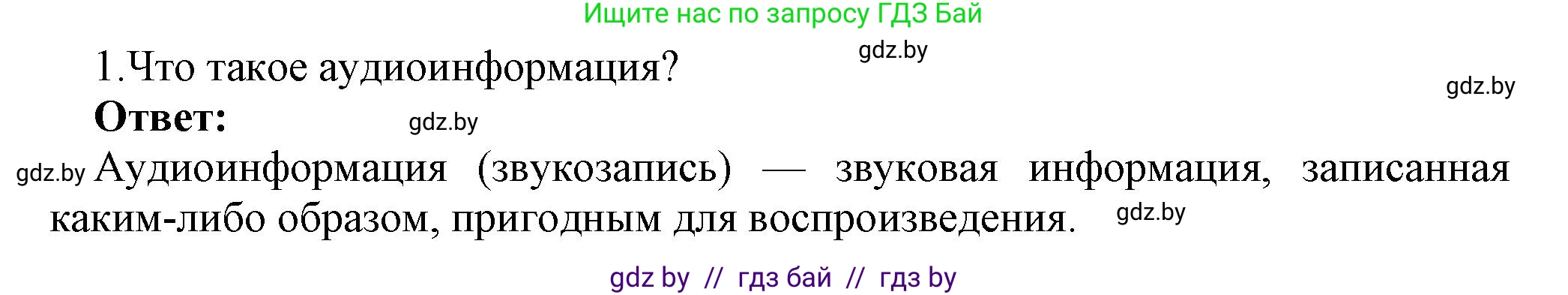 Ищите нас по запросу ГДЗ Бай

gdz.by

1.Что такое аудиоинформация?

gdz.by

Ответ:

gdz.by

gdz.by

Аудиоинформация (звукозапись) — звуковая информация, записанная каким-либо образом, пригодным для воспроизведения.

gdz.by

gdz by // гдз бай // гдз by